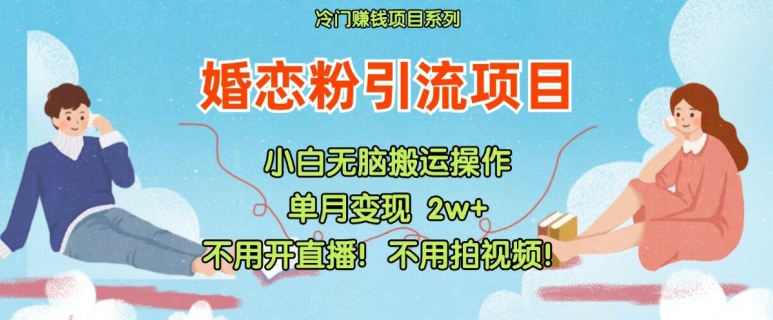 冷门赚钱项目系列

婚恋粉引流项目

小白无脑搬运操作

单月变现 2w+

不用开直播！不用拍视频！